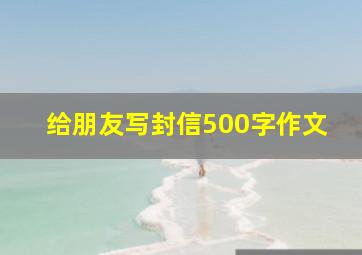 给朋友写封信500字作文